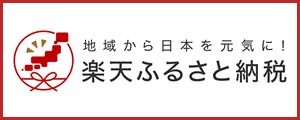 地域から日本を元気に！
楽天ふるさと納税